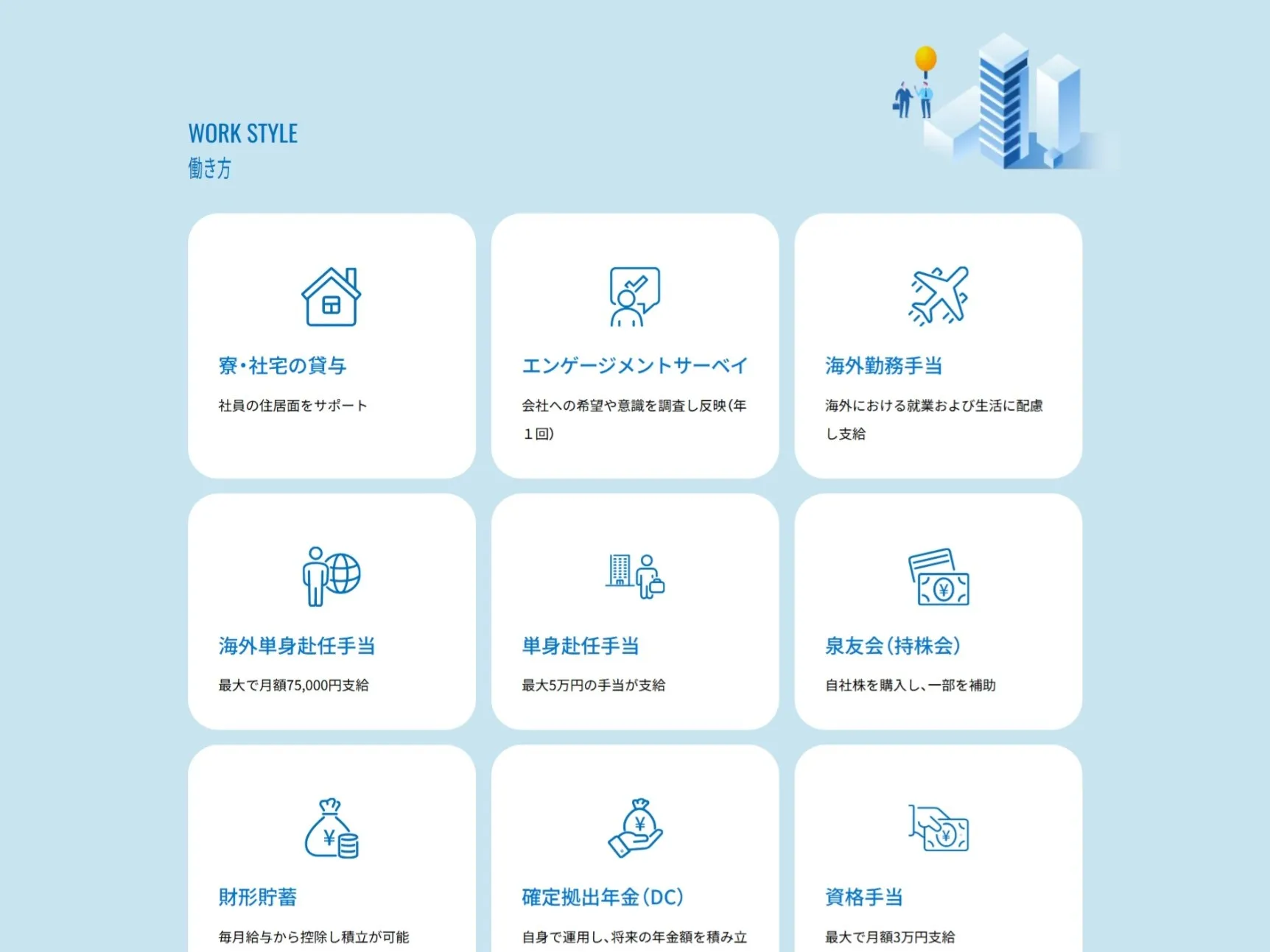 WORK STYLE
働き方

寮・社宅の貸与

社員の住居面をサポート

エンゲージメントサーベイ

会社への希望や意識を調査し反映(年1回)

海外勤務手当

海外における就業および生活に配慮し支給

海外単身赴任手当

最大で月額75,000円支給

単身赴任手当

最大5万円の手当が支給

泉友会(持株会)

自社株を購入し、一部を補助

財形貯蓄

毎月給与から控除し積立が可能

確定拠出年金(DC)

自身で運用し、将来の年金額を積み立

資格手当

最大で月額3万円支給